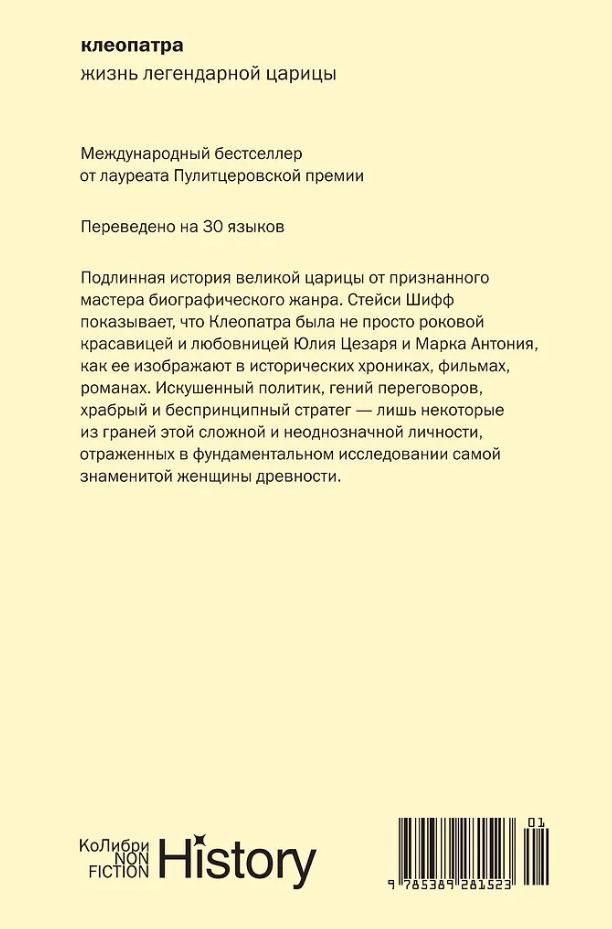 клеопатра
жизнь легендарной царицы

Международный бестселлер от лауреата Пулитцеровской премии

Переведено на 30 языков

Подлинная история великой царицы от признанного мастера биографического жанра. Стейси Шифф показывает, что Клеопатра была не просто роковой красавицей и любовницей Юлия Цезаря и Марка Антония, как ее изображают в исторических хрониках, фильмах, романах. Искушенный политик, гений переговоров, храбрый и беспринципный стратег — лишь некоторые из граней этой сложной и неоднозначной личности, отраженных в фундаментальном исследовании самой знаменитой женщины древности.

КоЛибри
NON FICTION
History

01
9 785389 281523